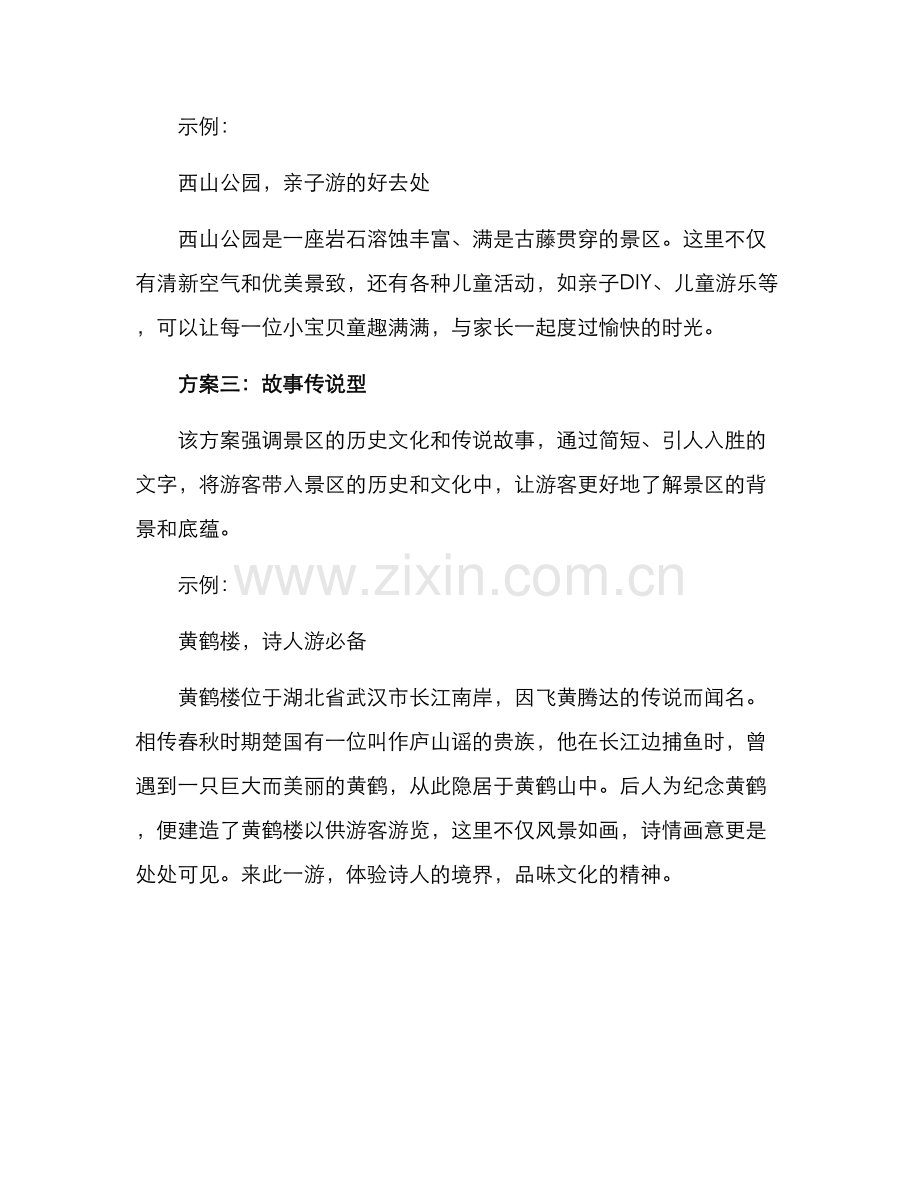 示例:

西山公园，亲子游的好去处

西山公园是一座岩石溶蚀丰富、满是古藤贯穿的景区。这里不仅有清新空气和优美景致，还有各种儿童活动，如亲子DIY、儿童游乐等，可以让每一位小宝贝童趣满满，与家长一起度过愉快的时光。

方案三：故事传说型

该方案强调景区的历史文化和传说故事，通过简短、引人入胜的文字，将游客带入景区的历史和文化中，让游客更好地了解景区的背景和底蕴。

示例:

黄鹤楼，诗人游必备

黄鹤楼位于湖北省武汉市长江南岸，因飞黄腾达的传说而闻名。相传春秋时期楚国有一位叫作庐山谣的贵族，他在长江边捕鱼时，曾遇到一只巨大而美丽的黄鹤，从此隐居于黄鹤山中。后人为纪念黄鹤，便建造了黄鹤楼以供游客游览，这里不仅风景如画，诗情画意更是处处可见。来此一游，体验诗人的境界，品味文化的精神。

www.zixin.com.cn